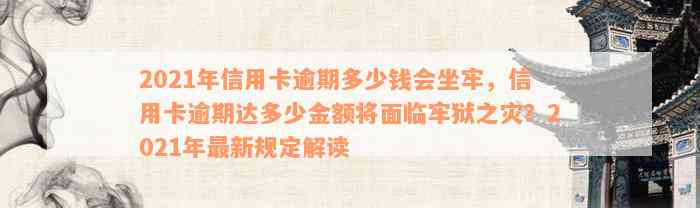 2021年信用卡逾期多少钱会坐牢，信用卡逾期达多少金额将面临牢狱之灾？2021年最新规定解读